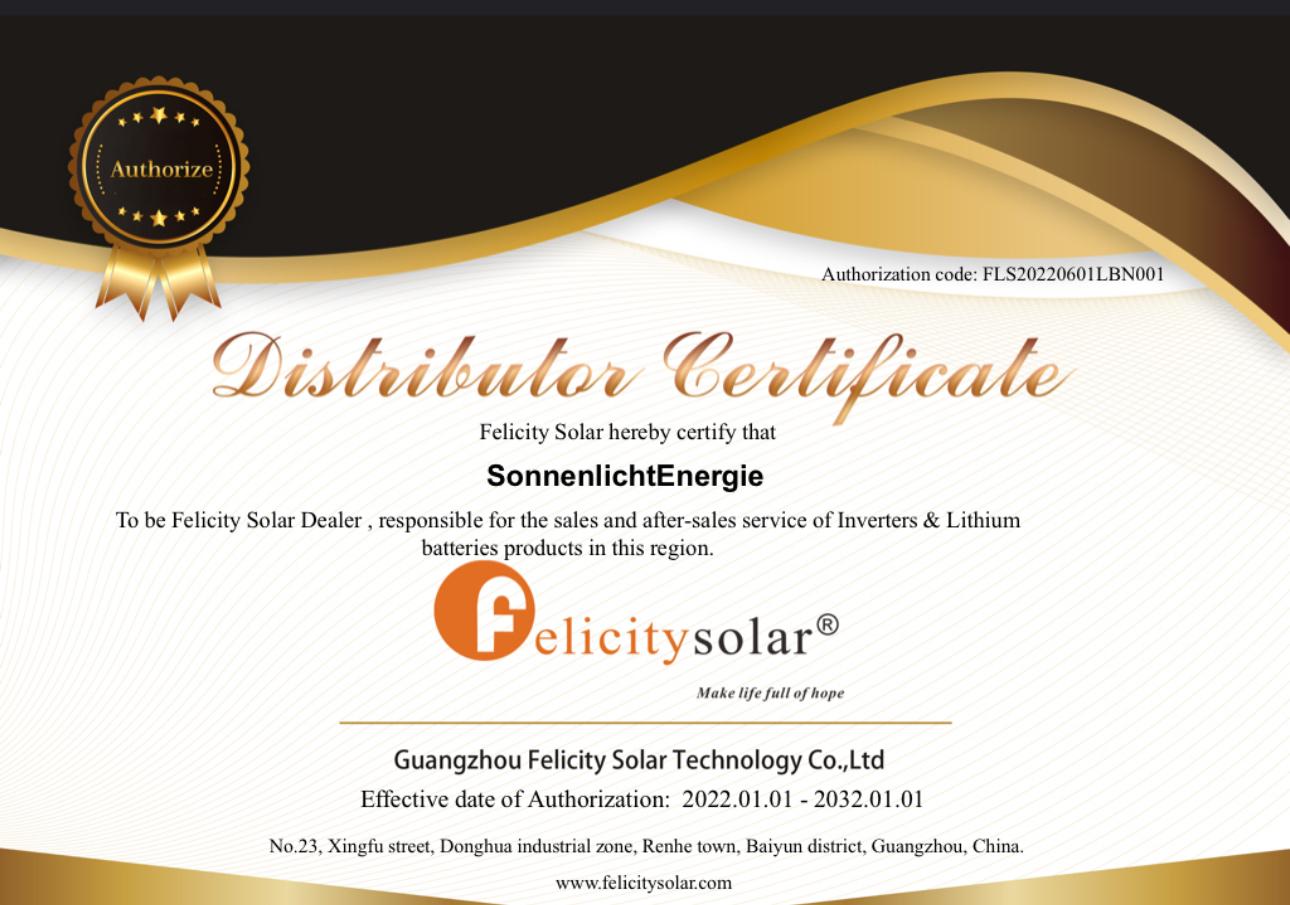 Authorize

Authorization code: FLS20220601LBN001

Distributor Certificate

Felicity Solar hereby certify that

SonnenlichtEnergie

To be Felicity Solar Dealer , responsible for the sales and after-sales service of Inverters & Lithium batteries products in this region.

felicitysolar®

Make life full of hope

Guangzhou Felicity Solar Technology Co.,Ltd

Effective date of Authorization: 2022.01.01 - 2032.01.01

No.23, Xingfu street, Donghua industrial zone, Renhe town, Baiyun district, Guangzhou, China.

www.felicitysolar.com